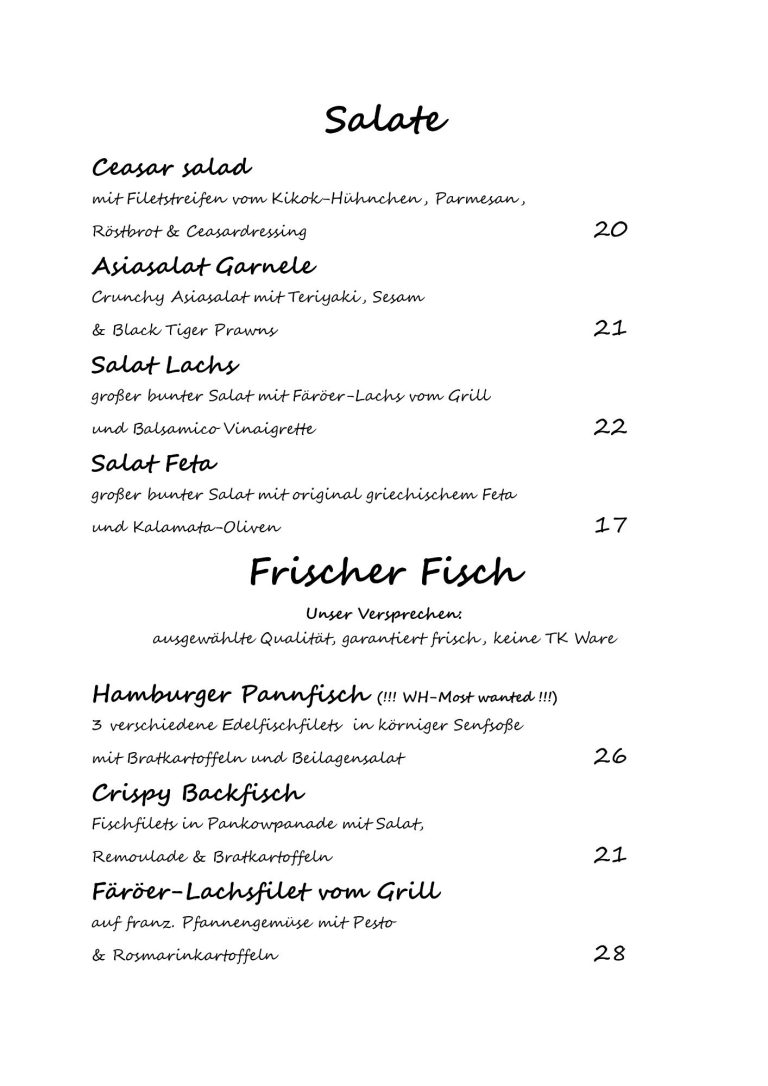 Salate

Ceasar salad
mit Filetstreifen vom Kikok-Hühnchen, Parmesan, Röstbrot & Ceasardressing 20

Asiasalat Garnele
Crunchy Asiasalat mit Teriyaki, Sesam & Black Tiger Prawns 21

Salat Lachs
großer bunter Salat mit Färöer-Lachs vom Grill und Balsamico Vinaigrette 22

Salat Feta
großer bunter Salat mit original griechischem Feta und Kalamata-Oliven 17

Frischer Fisch

Unser Versprechen:
ausgewählte Qualität, garantiert frisch, keine TK Ware

Hamburger Pannfisch (!!! WH-Most wanted !!!)
3 verschiedene Edelfischfilets in körniger Senfsoße mit Bratkartoffeln und Beilagensalat 26

Crispy Backfisch
Fischfilets in Pankowpanade mit Salat, Remoulade & Bratkartoffeln 21

Färöer-Lachsfilet vom Grill
auf franz. Pfannengemüse mit Pesto & Rosmarinkartoffeln 28